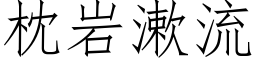 枕岩漱流